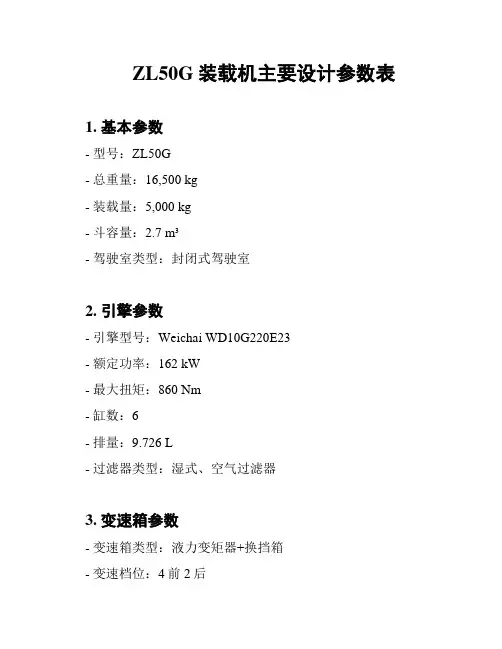 ZL50G 装载机主要设计参数表

1. 基本参数

- 型号：ZL50G

- 总重量：16,500 kg

- 装载量：5,000 kg

- 斗容量：2.7 m³

- 驾驶室类型：封闭式驾驶室

2. 引擎参数

- 引擎型号：Weichai WD10G220E23

- 额定功率：162 kW

- 最大扭矩：860 Nm

- 缸数：6

- 排量：9.726 L

- 过滤器类型：湿式、空气过滤器

3. 变速箱参数

- 变速箱类型：液力变矩器+换挡箱

- 变速档位：4 前 2 后